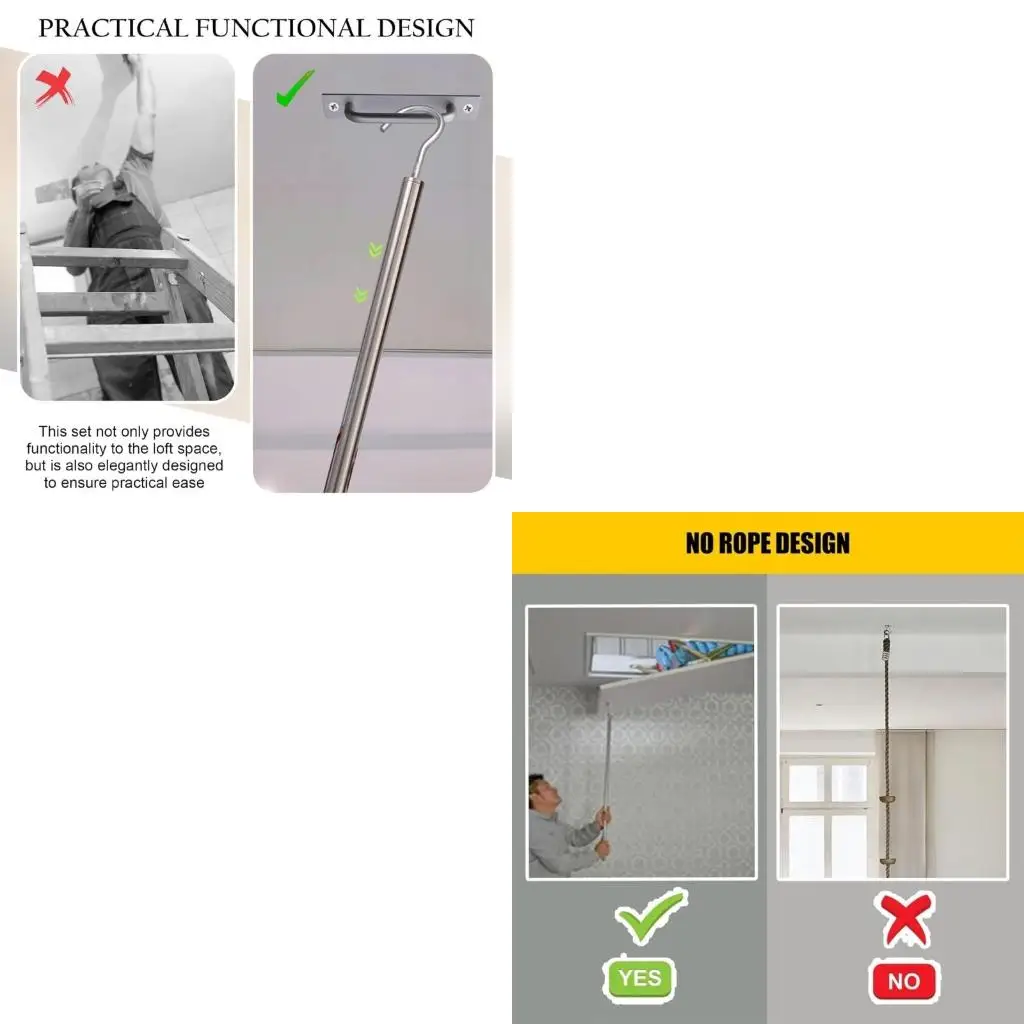 PRACTICAL FUNCTIONAL DESIGN

This set not only provides functionality to the loft space, but is also elegantly designed to ensure practical ease

NO ROPE DESIGN

YES

NO